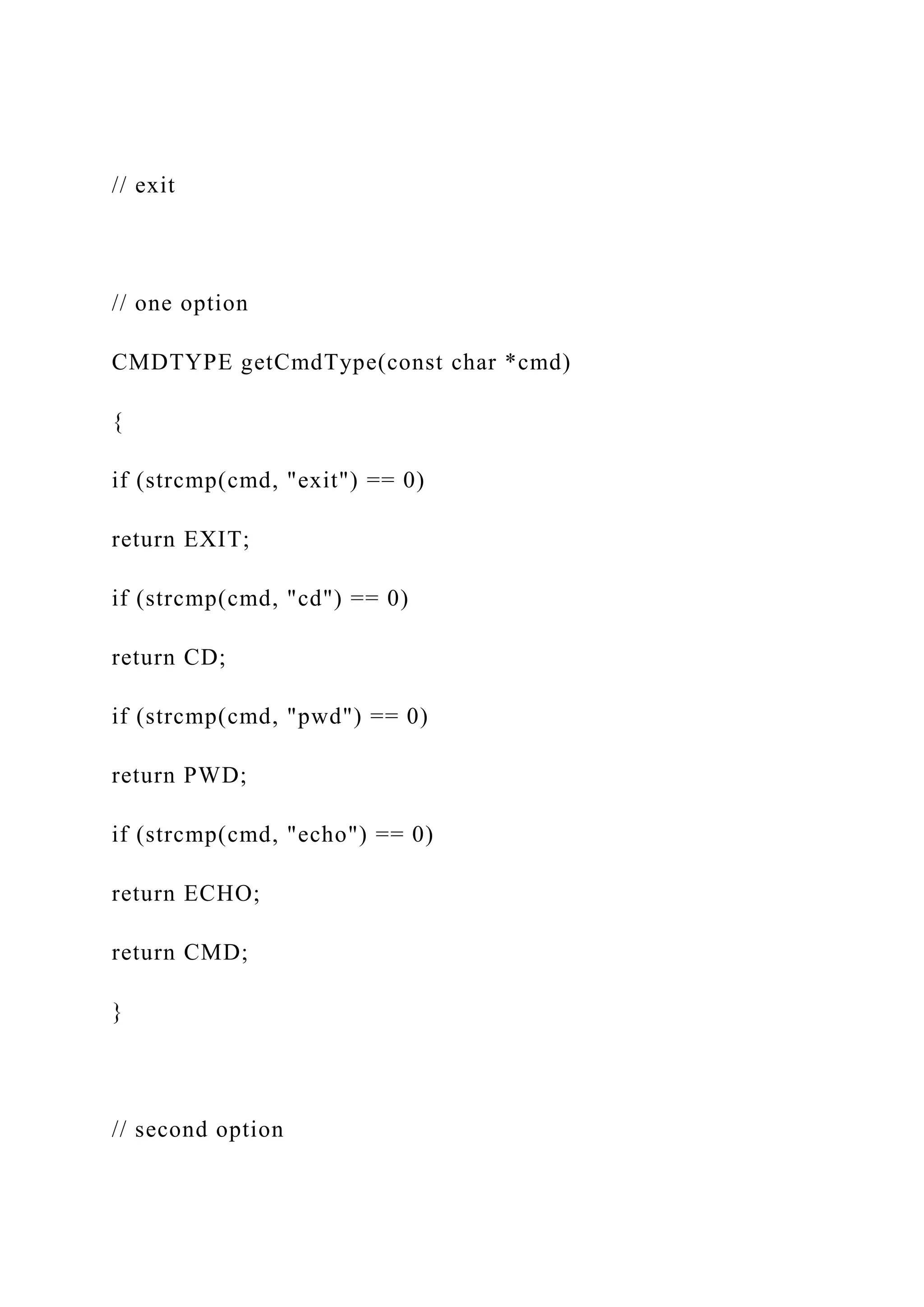 // exit

// one option

CMDTYPE getCmdType(const char *cmd)

{

if (strcmp(cmd, "exit") == 0)

return EXIT;

if (strcmp(cmd, "cd") == 0)

return CD;

if (strcmp(cmd, "pwd") == 0)

return PWD;

if (strcmp(cmd, "echo") == 0)

return ECHO;

return CMD;

}

// second option